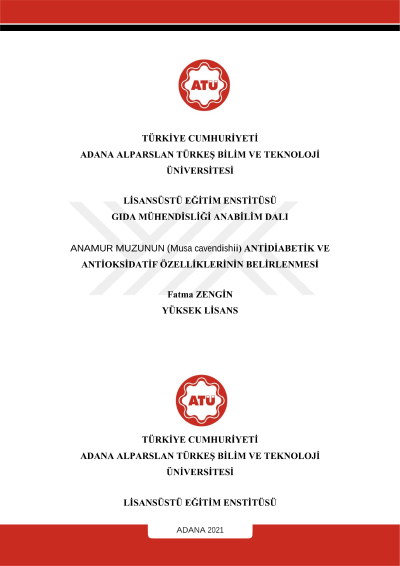 ATÜ

TÜRKİYE CUMHURİYETİ
ADANA ALPARSLAN TÜRKEŞ BİLİM VE TEKNOLOJİ ÜNİVERSİTESİ

LİSANSÜSTÜ EĞİTİM ENSTİTÜSÜ
GIDA MÜHENDİSLİĞİ ANABİLİM DALI

ANAMUR MUZUNUN (Musa cavendishii) ANTİDİABETİK VE ANTİOKSİDATİF ÖZELLİKLERİNİN BELİRLENMESİ

Fatma ZENGİN
YÜKSEK LİSANS

ATÜ

TÜRKİYE CUMHURİYETİ
ADANA ALPARSLAN TÜRKEŞ BİLİM VE TEKNOLOJİ ÜNİVERSİTESİ

LİSANSÜSTÜ EĞİTİM ENSTİTÜSÜ

ADANA 2021